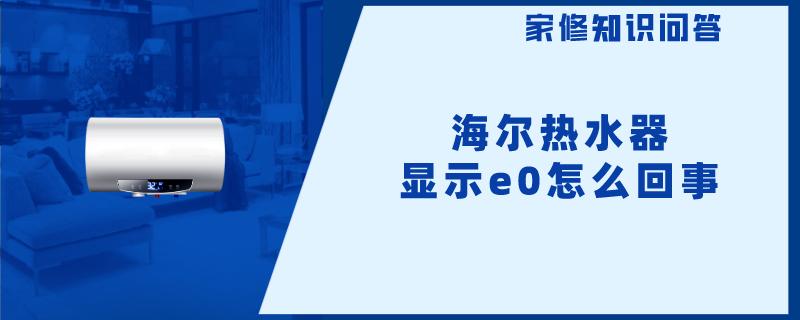 家修知识问答

海尔热水器
显示e0怎么回事